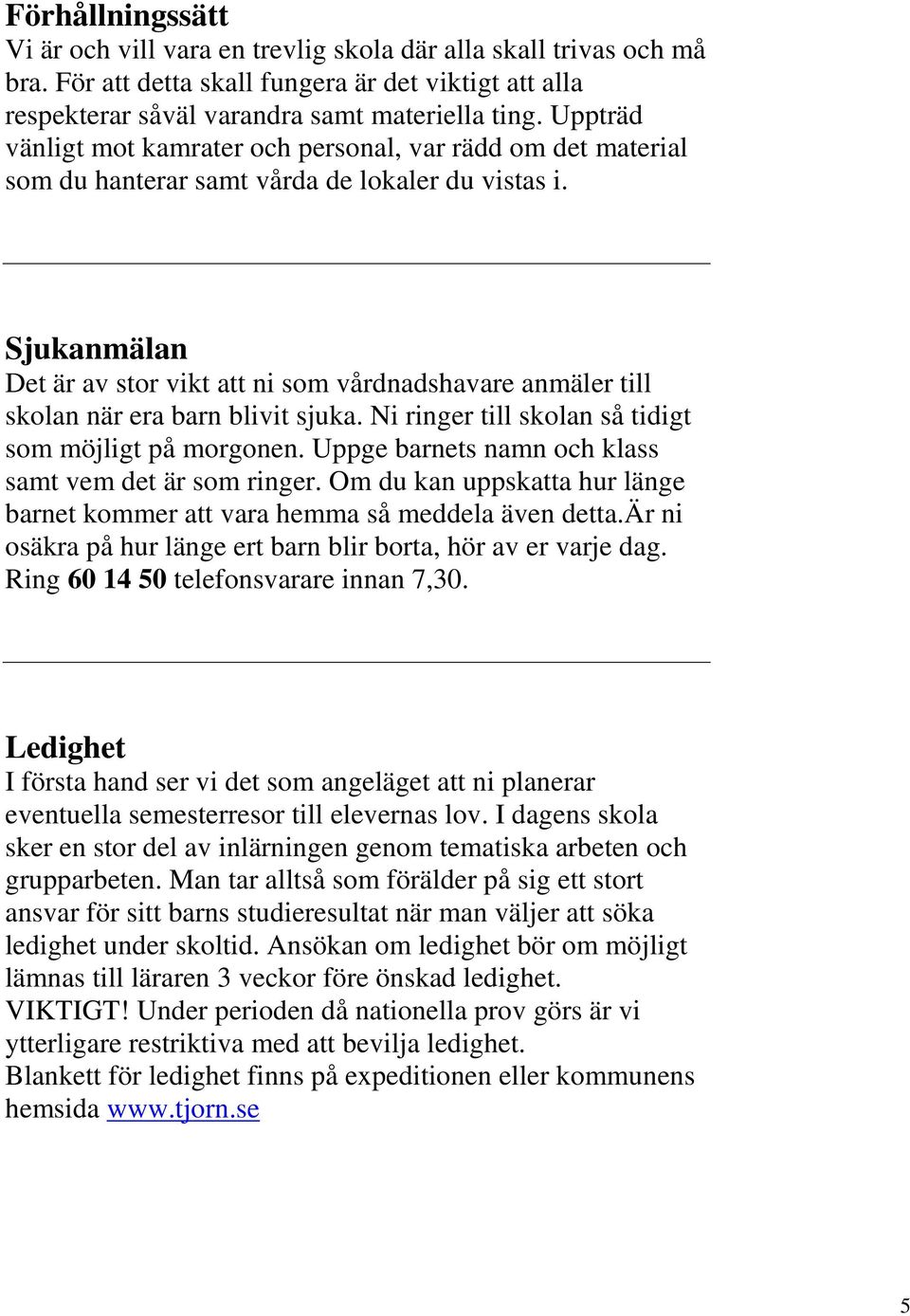 Förhållningssätt
Vi är och vill vara en trevlig skola där alla skall trivas och må bra. För att detta skall fungera är det viktigt att alla respekterar såväl varandra samt materiella ting. Uppträd vänligt mot kamrater och personal, var rädd om det material som du hanterar samt vårda de lokaler du vistas i.

Sjukanmälan
Det är av stor vikt att ni som vårdnadshavare anmäler till skolan när era barn blivit sjuka. Ni ringer till skolan så tidigt som möjligt på morgonen. Uppge barnets namn och klass samt vem det är som ringer. Om du kan uppskatta hur länge barnet kommer att vara hemma så meddela även detta.är ni osäkra på hur länge ert barn blir borta, hör av er varje dag. Ring 60 14 50 telefonsvarare innan 7,30.

Ledighet
I första hand ser vi det som angeläget att ni planerar eventuella semesterresor till elevernas lov. I dagens skola sker en stor del av inlärningen genom tematiska arbeten och grupparbeten. Man tar alltså som förälder på sig ett stort ansvar för sitt barns studieresultat när man väljer att söka ledighet under skoltid. Ansökan om ledighet bör om möjligt lämnas till läraren 3 veckor före önskad ledighet.
VIKTIGT! Under perioden då nationella prov görs är vi ytterligare restriktiva med att bevilja ledighet.
Blankett för ledighet finns på expeditionen eller kommunens hemsida www.tjorn.se

5